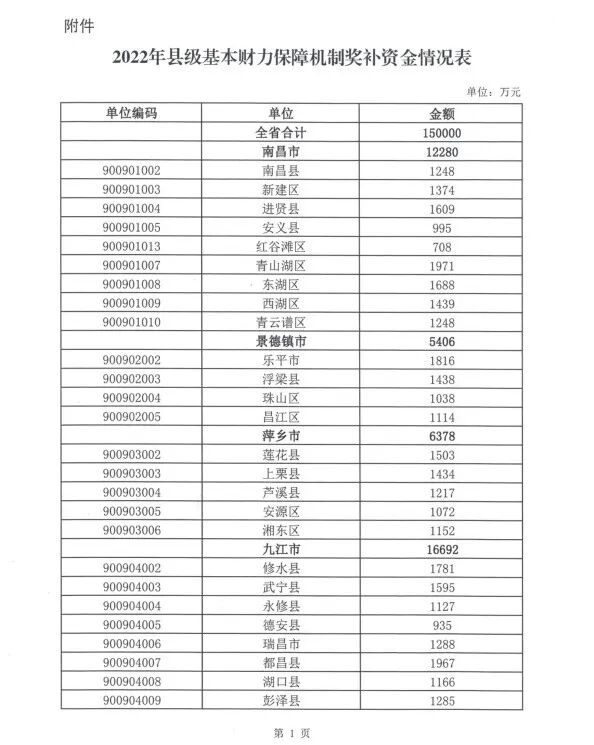 附件

2022年县级基本财力保障机制奖补资金情况表

单位：万元

| 单位编码 | 单位 | 金额 |
|---|---|---|
|  | 全省合计 | 150000 |
|  | 南昌市 | 12280 |
| 900901002 | 南昌县 | 1248 |
| 900901003 | 新建区 | 1374 |
| 900901004 | 进贤县 | 1609 |
| 900901005 | 安义县 | 995 |
| 900901013 | 红谷滩区 | 708 |
| 900901007 | 青山湖区 | 1971 |
| 900901008 | 东湖区 | 1688 |
| 900901009 | 西湖区 | 1439 |
| 900901010 | 青云谱区 | 1248 |
|  | 景德镇市 | 5406 |
| 900902002 | 乐平市 | 1816 |
| 900902003 | 浮梁县 | 1438 |
| 900902004 | 珠山区 | 1038 |
| 900902005 | 昌江区 | 1114 |
|  | 萍乡市 | 6378 |
| 900903002 | 莲花县 | 1503 |
| 900903003 | 上栗县 | 1434 |
| 900903004 | 芦溪县 | 1217 |
| 900903005 | 安源区 | 1072 |
| 900903006 | 湘东区 | 1152 |
|  | 九江市 | 16692 |
| 900904002 | 修水县 | 1781 |
| 900904003 | 武宁县 | 1595 |
| 900904004 | 永修县 | 1127 |
| 900904005 | 德安县 | 935 |
| 900904006 | 瑞昌市 | 1288 |
| 900904007 | 都昌县 | 1967 |
| 900904008 | 湖口县 | 1166 |
| 900904009 | 彭泽县 | 1285 |

第 1 页